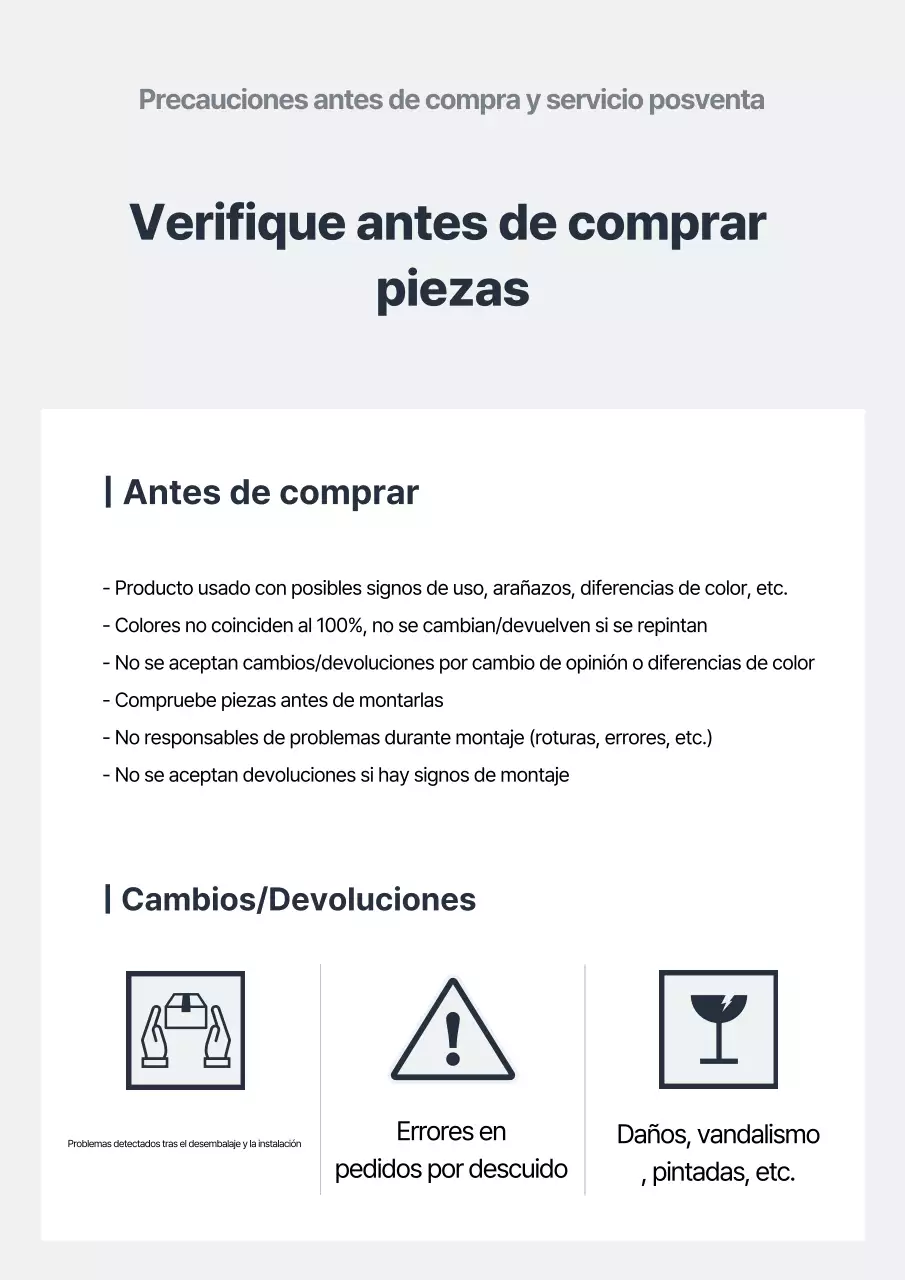 Precauciones antes de compra y servicio posventa

Verifique antes de comprar piezas

| Antes de comprar

- Producto usado con posibles signos de uso, arañazos, diferencias de color, etc.
- Colores no coinciden al 100%, no se cambian/devuelven si se repintan
- No se aceptan cambios/devoluciones por cambio de opinión o diferencias de color
- Compruebe piezas antes de montarlas
- No responsables de problemas durante montaje (roturas, errores, etc.)
- No se aceptan devoluciones si hay signos de montaje

| Cambios/Devoluciones

Problemas detectados tras el desembalaje y la instalación

Errores en pedidos por descuido

Daños, vandalismo , pintadas, etc.